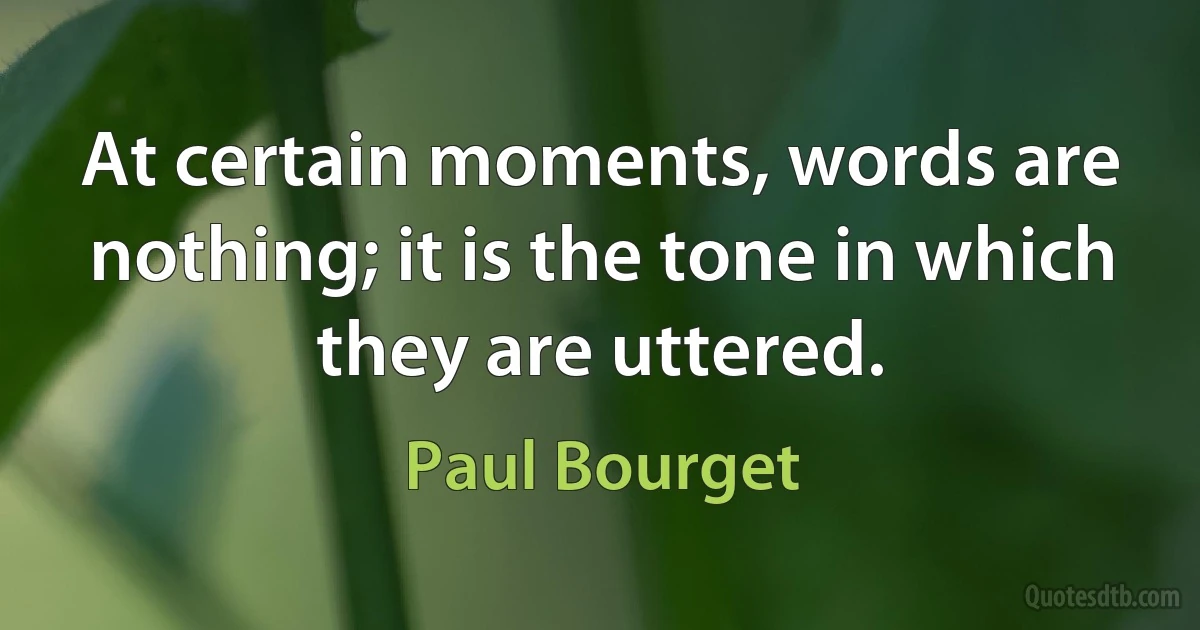 At certain moments, words are nothing; it is the tone in which they are uttered.

Paul Bourget

Quotesdtb.com